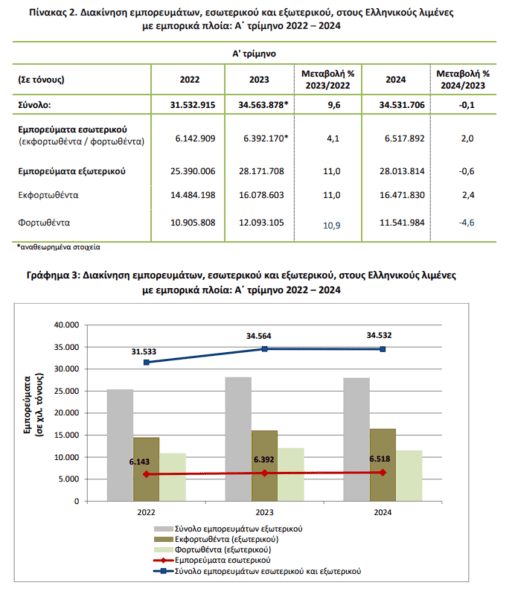 Πίνακας 2. Διακίνηση εμπορευμάτων, εσωτερικού και εξωτερικού, στους Ελληνικούς λιμένες με εμπορικά πλοία: Α΄ τρίμηνο 2022 – 2024

Α' τρίμηνο

| (Σε τόνους) | 2022 | 2023 | Μεταβολή % 2023/2022 | 2024 | Μεταβολή % 2024/2023 |
|---|---|---|---|---|---|
| Σύνολο: | 31.532.915 | 34.563.878* | 9,6 | 34.531.706 | -0,1 |
| Εμπορεύματα εσωτερικού (εκφορτωθέντα / φορτωθέντα) | 6.142.909 | 6.392.170* | 4,1 | 6.517.892 | 2,0 |
| Εμπορεύματα εξωτερικού | 25.390.006 | 28.171.708 | 11,0 | 28.013.814 | -0,6 |
| Εκφορτωθέντα | 14.484.198 | 16.078.603 | 11,0 | 16.471.830 | 2,4 |
| Φορτωθέντα | 10.905.808 | 12.093.105 | 10,9 | 11.541.984 | -4,6 |

*αναθεωρημένα στοιχεία

Γράφημα 3: Διακίνηση εμπορευμάτων, εσωτερικού και εξωτερικού, στους Ελληνικούς λιμένες με εμπορικά πλοία: Α΄ τρίμηνο 2022 – 2024

Εμπορεύματα (σε χιλ. τόνους)

40.000
35.000
30.000
25.000
20.000
15.000
10.000
5.000
0

31.533
34.564
34.532
6.143
6.392
6.518

2022
2023
2024

Σύνολο εμπορευμάτων εξωτερικού
Εκφορτωθέντα (εξωτερικού)
Φορτωθέντα (εξωτερικού)
Εμπορεύματα εσωτερικού
Σύνολο εμπορευμάτων εσωτερικού και εξωτερικού